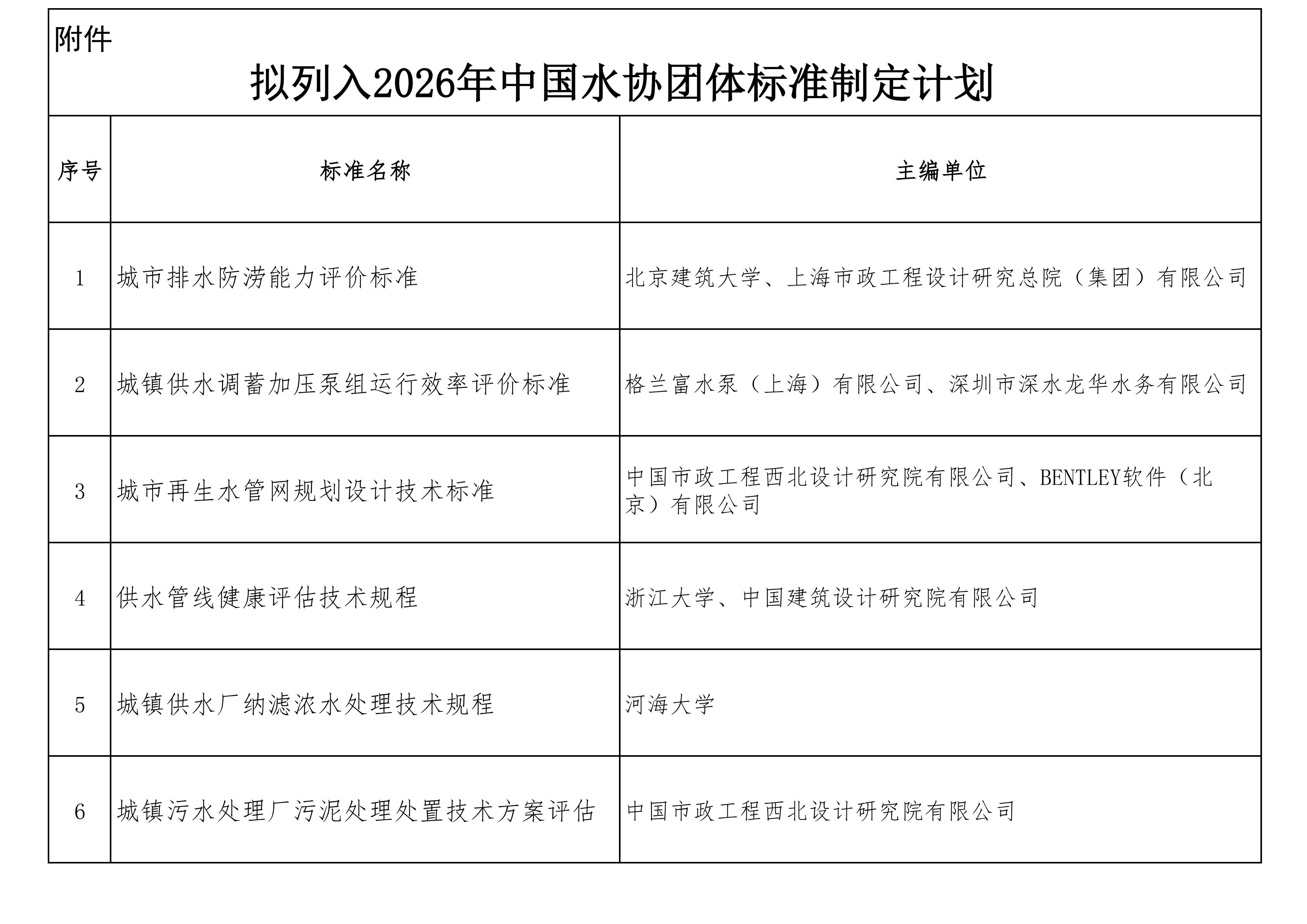 附件

拟列入2026年中国水协团体标准制定计划

| 序号 | 标准名称 | 主编单位 |
|---|---|---|
| 1 | 城市排水防涝能力评价标准 | 北京建筑大学、上海市政工程设计研究总院（集团）有限公司 |
| 2 | 城镇供水调蓄加压泵组运行效率评价标准 | 格兰富水泵（上海）有限公司、深圳市深水龙华水务有限公司 |
| 3 | 城市再生水管网规划设计技术标准 | 中国市政工程西北设计研究院有限公司、BENTLEY软件（北京）有限公司 |
| 4 | 供水管线健康评估技术规程 | 浙江大学、中国建筑设计研究院有限公司 |
| 5 | 城镇供水厂纳滤浓水处理技术规程 | 河海大学 |
| 6 | 城镇污水处理厂污泥处理处置技术方案评估 | 中国市政工程西北设计研究院有限公司 |